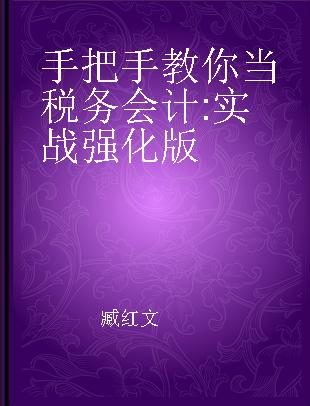 手把手教你当税务会计:实战强化版

臧红文